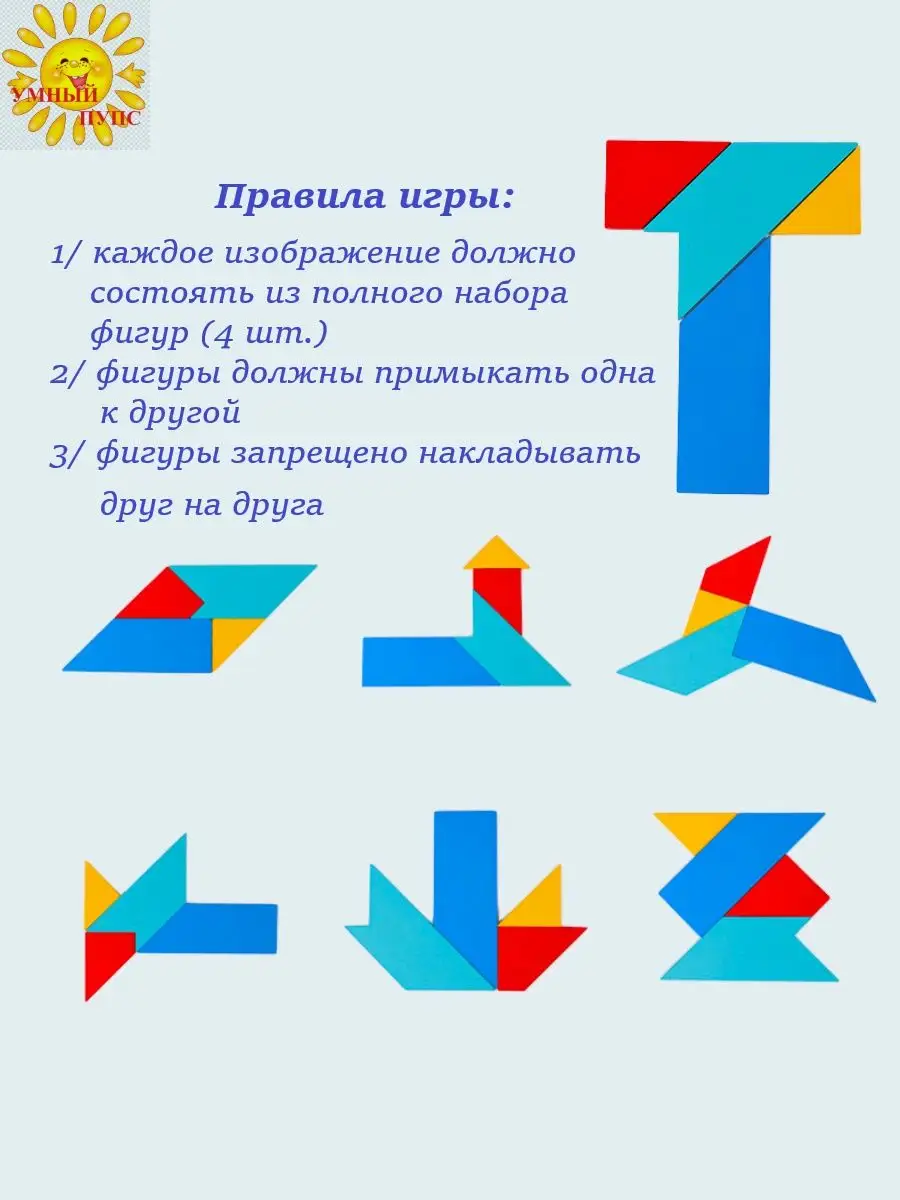 УМНЫЙ
ПУПС

Правила игры:

1/ каждое изображение должно состоять из полного набора фигур (4 шт.)
2/ фигуры должны примыкать одна к другой
3/ фигуры запрещено накладывать друг на друга